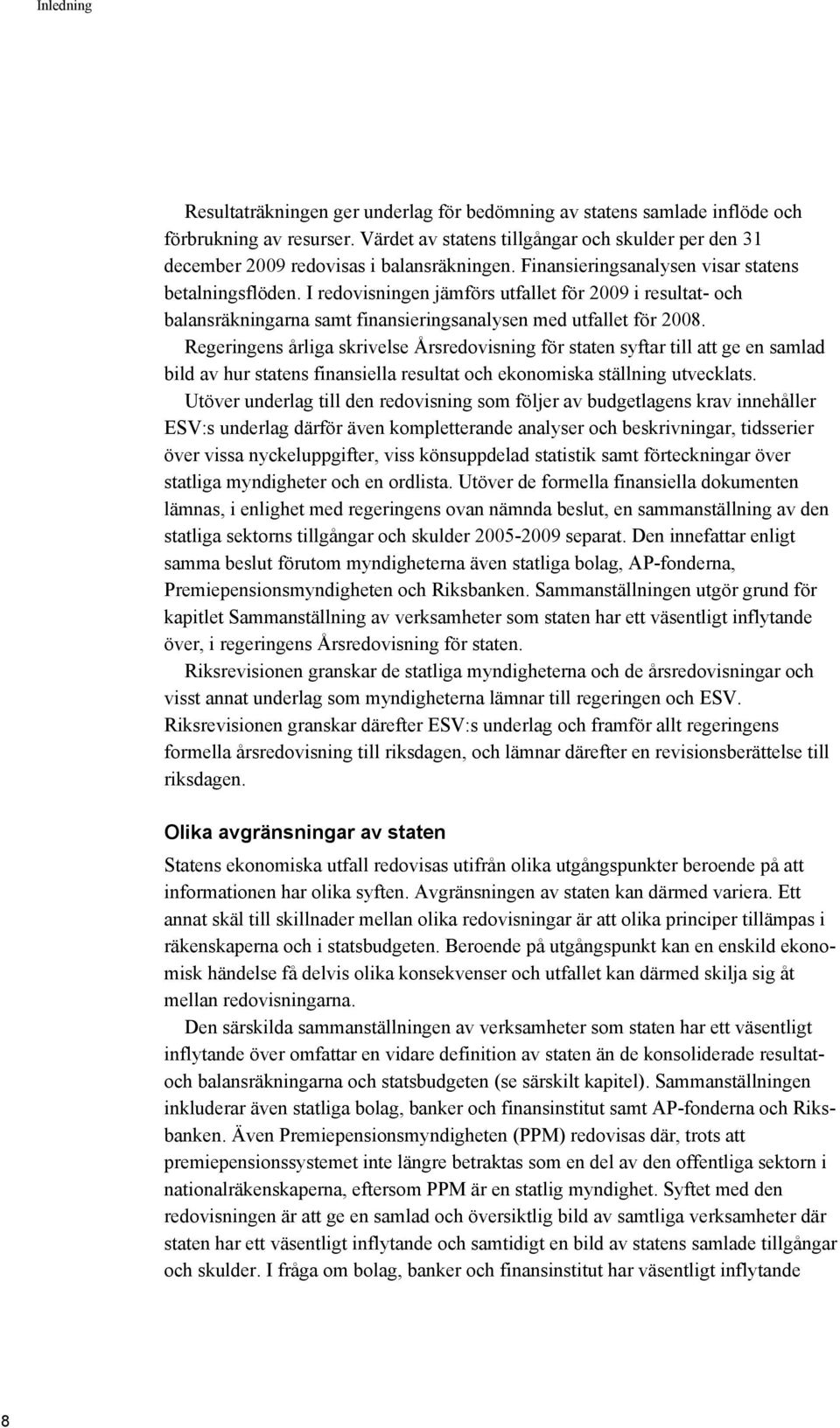 Inledning

Resultaträkningen ger underlag för bedömning av statens samlade inflöde och förbrukning av resurser. Värdet av statens tillgångar och skulder per den 31 december 2009 redovisas i balansräkningen. Finansieringsanalysen visar statens betalningsflöden. I redovisningen jämförs utfallet för 2009 i resultat- och balansräkningarna samt finansieringsanalysen med utfallet för 2008.

Regeringens årliga skrivelse Årsredovisning för staten syftar till att ge en samlad bild av hur statens finansiella resultat och ekonomiska ställning utvecklats.

Utöver underlag till den redovisning som följer av budgetlagens krav innehåller ESV:s underlag därför även kompletterande analyser och beskrivningar, tidsserier över vissa nyckeluppgifter, viss könsuppdelad statistik samt förteckningar över statliga myndigheter och en ordlista. Utöver de formella finansiella dokumenten lämnas, i enlighet med regeringens ovan nämnda beslut, en sammanställning av den statliga sektorns tillgångar och skulder 2005-2009 separat. Den innefattar enligt samma beslut förutom myndigheterna även statliga bolag, AP-fonderna, Premiepensionsmyndigheten och Riksbanken. Sammanställningen utgör grund för kapitlet Sammanställning av verksamheter som staten har ett väsentligt inflytande över, i regeringens Årsredovisning för staten.

Riksrevisionen granskar de statliga myndigheterna och de årsredovisningar och visst annat underlag som myndigheterna lämnar till regeringen och ESV. Riksrevisionen granskar därefter ESV:s underlag och framför allt regeringens formella årsredovisning till riksdagen, och lämnar därefter en revisionsberättelse till riksdagen.

Olika avgränsningar av staten

Statens ekonomiska utfall redovisas utifrån olika utgångspunkter beroende på att informationen har olika syften. Avgränsningen av staten kan därmed variera. Ett annat skäl till skillnader mellan olika redovisningar är att olika principer tillämpas i räkenskaperna och i statsbudgeten. Beroende på utgångspunkt kan en enskild ekonomisk händelse få delvis olika konsekvenser och utfallet kan därmed skilja sig åt mellan redovisningarna.

Den särskilda sammanställningen av verksamheter som staten har ett väsentligt inflytande över omfattar en vidare definition av staten än de konsoliderade resultat- och balansräkningarna och statsbudgeten (se särskilt kapitel). Sammanställningen inkluderar även statliga bolag, banker och finansinstitut samt AP-fonderna och Riksbanken. Även Premiepensionsmyndigheten (PPM) redovisas där, trots att premiepensionssystemet inte längre betraktas som en del av den offentliga sektorn i nationalräkenskaperna, eftersom PPM är en statlig myndighet. Syftet med den redovisningen är att ge en samlad och översiktlig bild av samtliga verksamheter där staten har ett väsentligt inflytande och samtidigt en bild av statens samlade tillgångar och skulder. I fråga om bolag, banker och finansinstitut har väsentligt inflytande

8